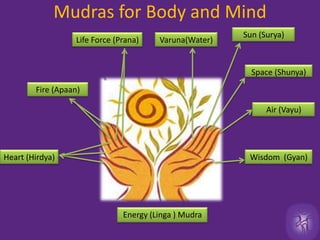 Mudras for Body and Mind

Life Force (Prana)

Varuna(Water)

Sun (Surya)

Space (Shunya)

Fire (Apaan)

Air (Vayu)

Heart (Hirdya)

Wisdom (Gyan)

Energy (Linga ) Mudra